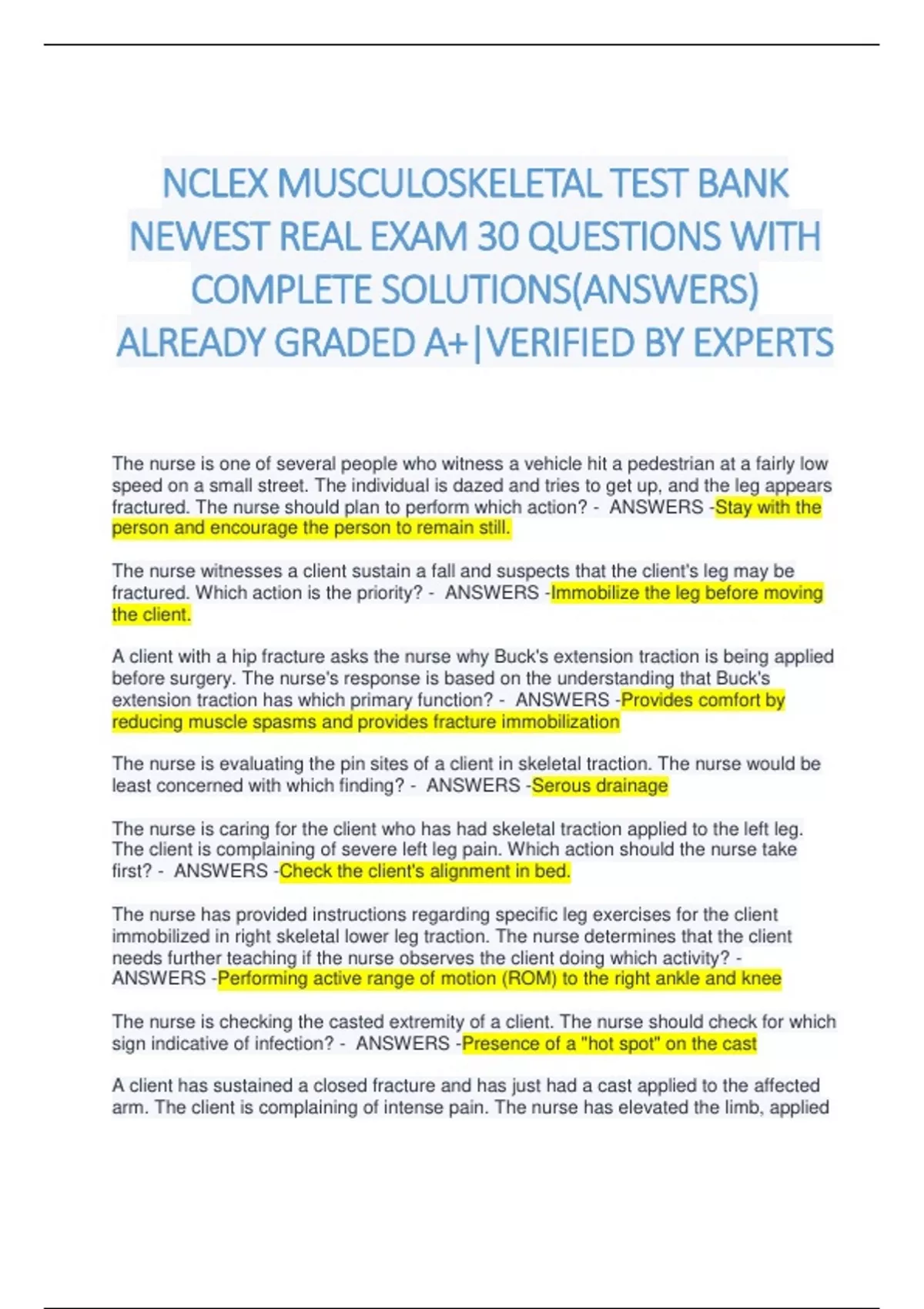 NCLEX MUSCULOSKELETAL TEST BANK NEWEST REAL EXAM 30 QUESTIONS WITH COMPLETE SOLUTIONS(ANSWERS) ALREADY GRADED A+|VERIFIED BY EXPERTS

The nurse is one of several people who witness a vehicle hit a pedestrian at a fairly low speed on a small street. The individual is dazed and tries to get up, and the leg appears fractured. The nurse should plan to perform which action? - ANSWERS -Stay with the person and encourage the person to remain still.

The nurse witnesses a client sustain a fall and suspects that the client's leg may be fractured. Which action is the priority? - ANSWERS -Immobilize the leg before moving the client.

A client with a hip fracture asks the nurse why Buck's extension traction is being applied before surgery. The nurse's response is based on the understanding that Buck's extension traction has which primary function? - ANSWERS -Provides comfort by reducing muscle spasms and provides fracture immobilization

The nurse is evaluating the pin sites of a client in skeletal traction. The nurse would be least concerned with which finding? - ANSWERS -Serous drainage

The nurse is caring for the client who has had skeletal traction applied to the left leg. The client is complaining of severe left leg pain. Which action should the nurse take first? - ANSWERS -Check the client's alignment in bed.

The nurse has provided instructions regarding specific leg exercises for the client immobilized in right skeletal lower leg traction. The nurse determines that the client needs further teaching if the nurse observes the client doing which activity? - ANSWERS -Performing active range of motion (ROM) to the right ankle and knee

The nurse is checking the casted extremity of a client. The nurse should check for which sign indicative of infection? - ANSWERS -Presence of a "hot spot" on the cast

A client has sustained a closed fracture and has just had a cast applied to the affected arm. The client is complaining of intense pain. The nurse has elevated the limb, applied